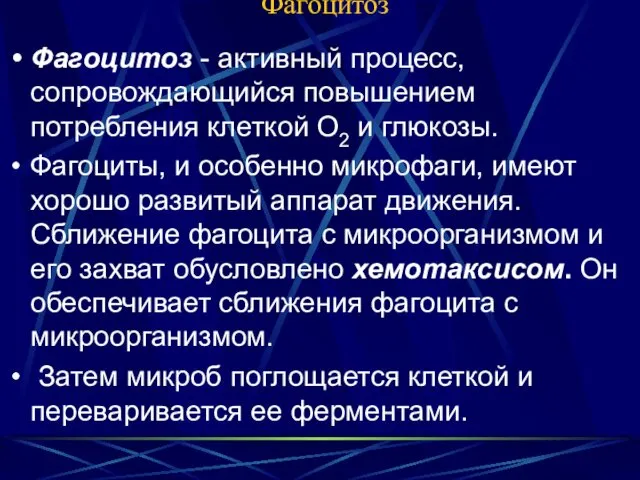 Фагоцитоз

• Фагоцитоз - активный процесс, сопровождающийся повышением потребления клеткой $O_2$ и глюкозы.

• Фагоциты, и особенно микрофаги, имеют хорошо развитый аппарат движения. Сближение фагоцита с микроорганизмом и его захват обусловлено хемотаксисом. Он обеспечивает сближения фагоцита с микроорганизмом.

• Затем микроб поглощается клеткой и переваривается ее ферментами.